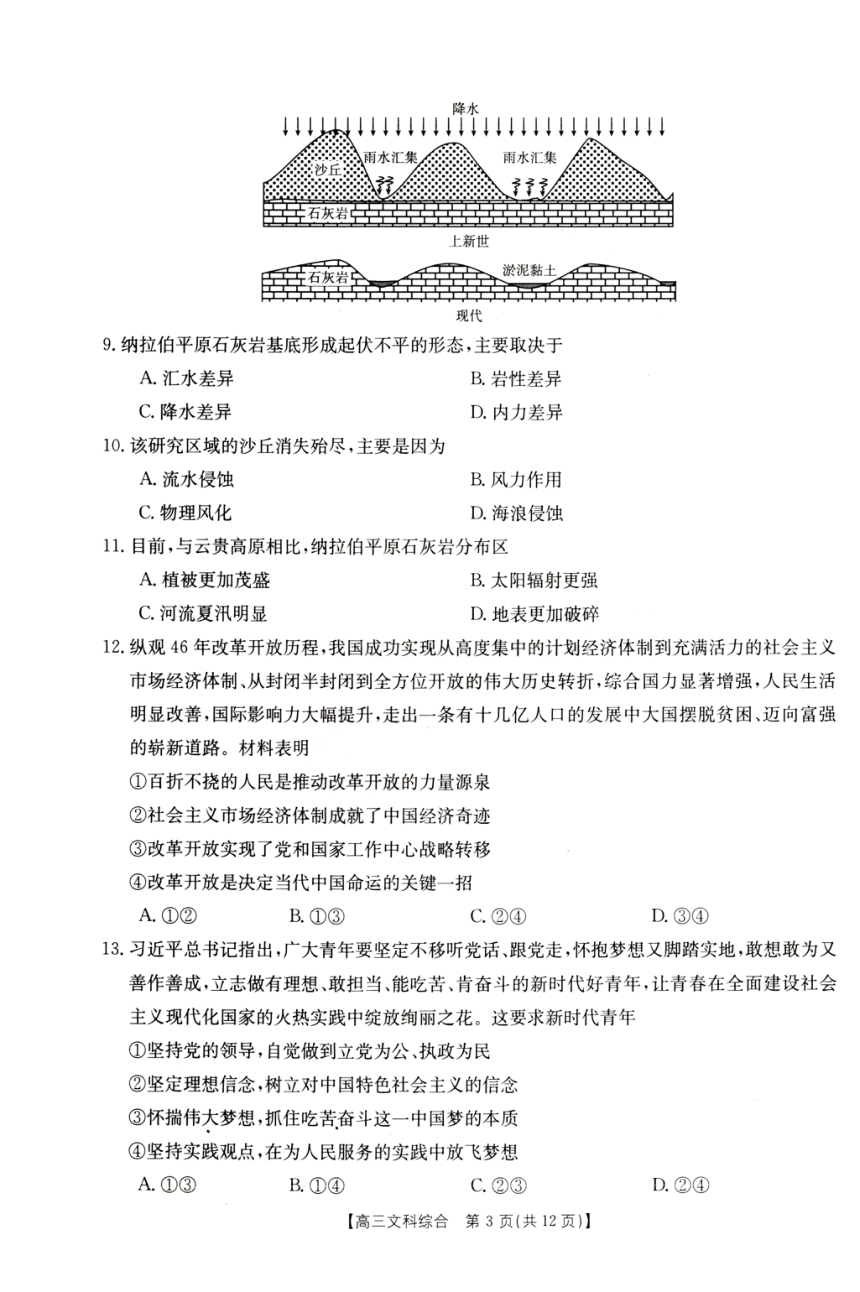 降水

沙丘

雨水汇集

雨水汇集

石灰岩

上新世

石灰岩

淤泥黏土

现代

9. 纳拉伯平原石灰岩基底形成起伏不平的形态，主要取决于

A. 汇水差异

B. 岩性差异

C. 降水差异

D. 内力差异

10. 该研究区域的沙丘消失殆尽，主要是因为

A. 流水侵蚀

B. 风力作用

C. 物理风化

D. 海浪侵蚀

11. 目前，与云贵高原相比，纳拉伯平原石灰岩分布区

A. 植被更加茂盛

B. 太阳辐射更强

C. 河流夏汛明显

D. 地表更加破碎

12. 纵观 46 年改革开放历程，我国成功实现从高度集中的计划经济体制到充满活力的社会主义市场经济体制、从封闭半封闭到全方位开放的伟大历史转折，综合国力显著增强，人民生活明显改善，国际影响力大幅提升，走出一条有十几亿人口的发展中大国摆脱贫困、迈向富强的崭新道路。材料表明

①百折不挠的人民是推动改革开放的力量源泉

②社会主义市场经济体制成就了中国经济奇迹

③改革开放实现了党和国家工作中心战略转移

④改革开放是决定当代中国命运的关键一招

A. ①②

B. ①③

C. ②④

D. ③④

13. 习近平总书记指出，广大青年要坚定不移听党话、跟党走，怀抱梦想又脚踏实地，敢想敢为又善作善成，立志做有理想、敢担当、能吃苦、肯奋斗的新时代好青年，让青春在全面建设社会主义现代化国家的火热实践中绽放绚丽之花。这要求新时代青年

①坚持党的领导，自觉做到立党为公、执政为民

②坚定理想信念，树立对中国特色社会主义的信念

③怀揣伟大梦想，抓住吃苦奋斗这一中国梦的本质

④坚持实践观点，在为人民服务的实践中放飞梦想

A. ①③

B. ①④

C. ②③

D. ②④

【高三文科综合 第 3 页(共 12 页)】